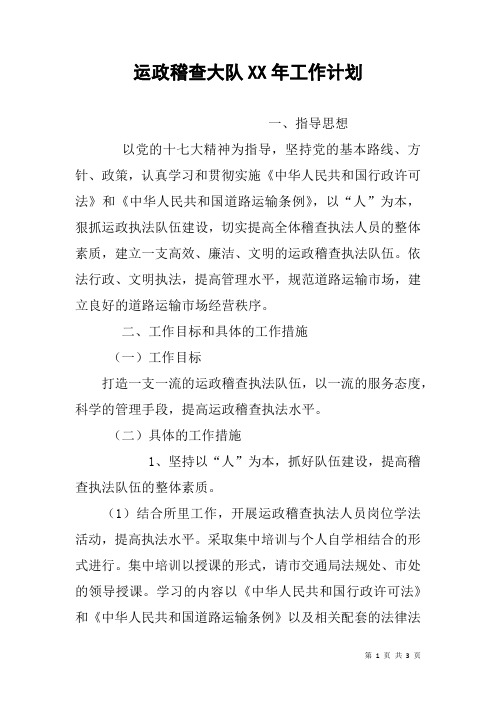 运政稽查大队XX年工作计划

一、指导思想

以党的十七大精神为指导，坚持党的基本路线、方针、政策，认真学习和贯彻实施《中华人民共和国行政许可法》和《中华人民共和国道路运输条例》，以“人”为本，狠抓运政执法队伍建设，切实提高全体稽查执法人员的整体素质，建立一支高效、廉洁、文明的运政稽查执法队伍。依法行政、文明执法，提高管理水平，规范道路运输市场，建立良好的道路运输市场经营秩序。

二、工作目标和具体的工作措施

（一）工作目标

打造一支一流的运政稽查执法队伍，以一流的服务态度，科学的管理手段，提高运政稽查执法水平。

（二）具体的工作措施

1、坚持以“人”为本，抓好队伍建设，提高稽查执法队伍的整体素质。

（1）结合所里工作，开展运政稽查执法人员岗位学法活动，提高执法水平。采取集中培训与个人自学相结合的形式进行。集中培训以授课的形式，请市交通局法规处、市处的领导授课。学习的内容以《中华人民共和国行政许可法》和《中华人民共和国道路运输条例》以及相关配套的法律法

第 1 页 共 3 页